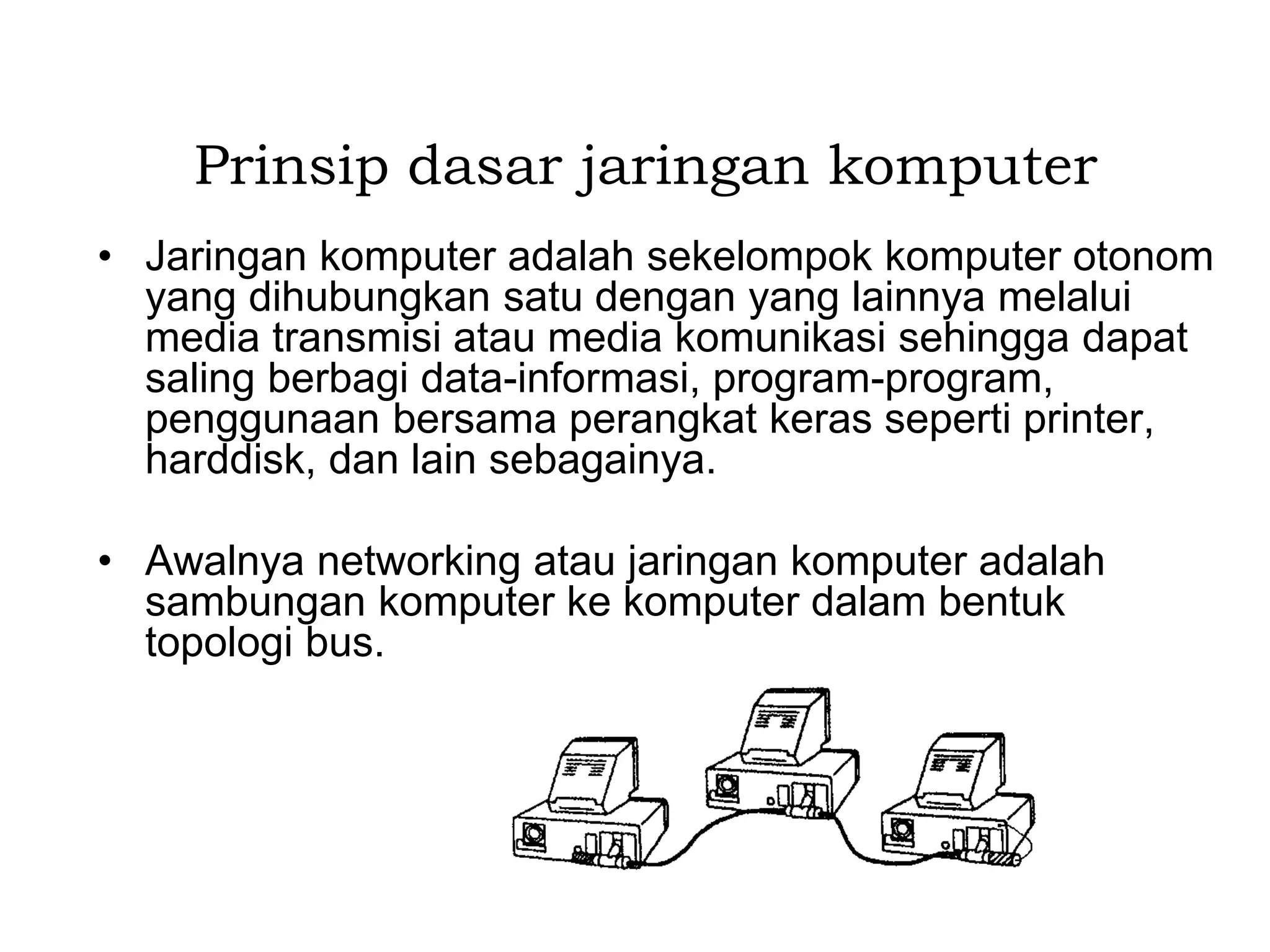 Prinsip dasar jaringan komputer

• Jaringan komputer adalah sekelompok komputer otonom yang dihubungkan satu dengan yang lainnya melalui media transmisi atau media komunikasi sehingga dapat saling berbagi data-informasi, program-program, penggunaan bersama perangkat keras seperti printer, harddisk, dan lain sebagainya.

• Awalnya networking atau jaringan komputer adalah sambungan komputer ke komputer dalam bentuk topologi bus.